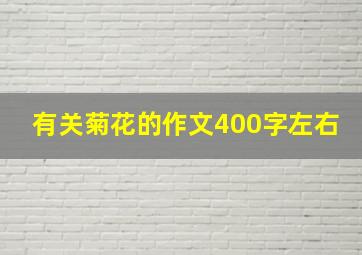 有关菊花的作文400字左右